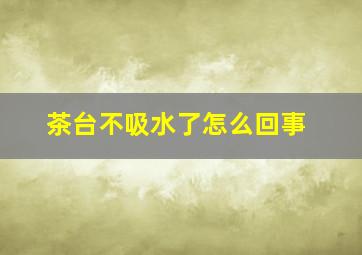 茶台不吸水了怎么回事